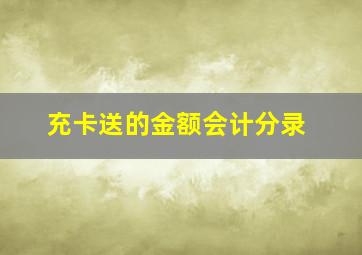 充卡送的金额会计分录